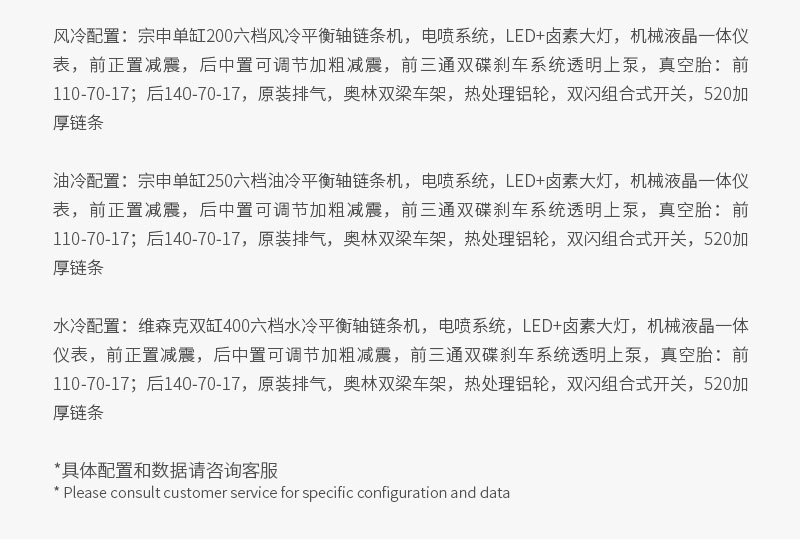 风冷配置：宗申单缸200六档风冷平衡轴链条机，电喷系统，LED+卤素大灯，机械液晶一体仪表，前正置减震，后中置可调节加粗减震，前三通双碟刹车系统透明上泵，真空胎：前110-70-17；后140-70-17，原装排气，奥林双梁车架，热处理铝轮，双闪组合式开关，520加厚链条

油冷配置：宗申单缸250六档油冷平衡轴链条机，电喷系统，LED+卤素大灯，机械液晶一体仪表，前正置减震，后中置可调节加粗减震，前三通双碟刹车系统透明上泵，真空胎：前110-70-17；后140-70-17，原装排气，奥林双梁车架，热处理铝轮，双闪组合式开关，520加厚链条

水冷配置：维森克双缸400六档水冷平衡轴链条机，电喷系统，LED+卤素大灯，机械液晶一体仪表，前正置减震，后中置可调节加粗减震，前三通双碟刹车系统透明上泵，真空胎：前110-70-17；后140-70-17，原装排气，奥林双梁车架，热处理铝轮，双闪组合式开关，520加厚链条

*具体配置和数据请咨询客服
* Please consult customer service for specific configuration and data